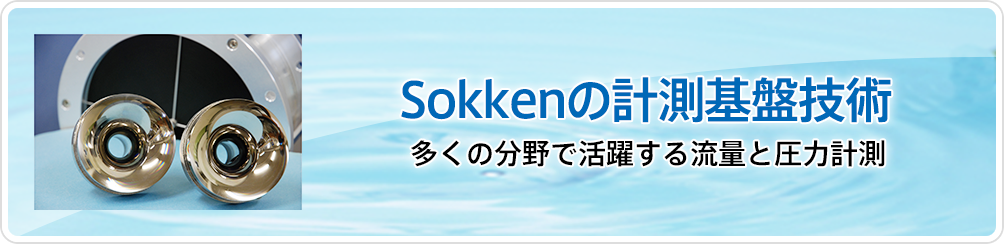 Sokkenの計測基盤技術

多くの分野で活躍する流量と圧力計測